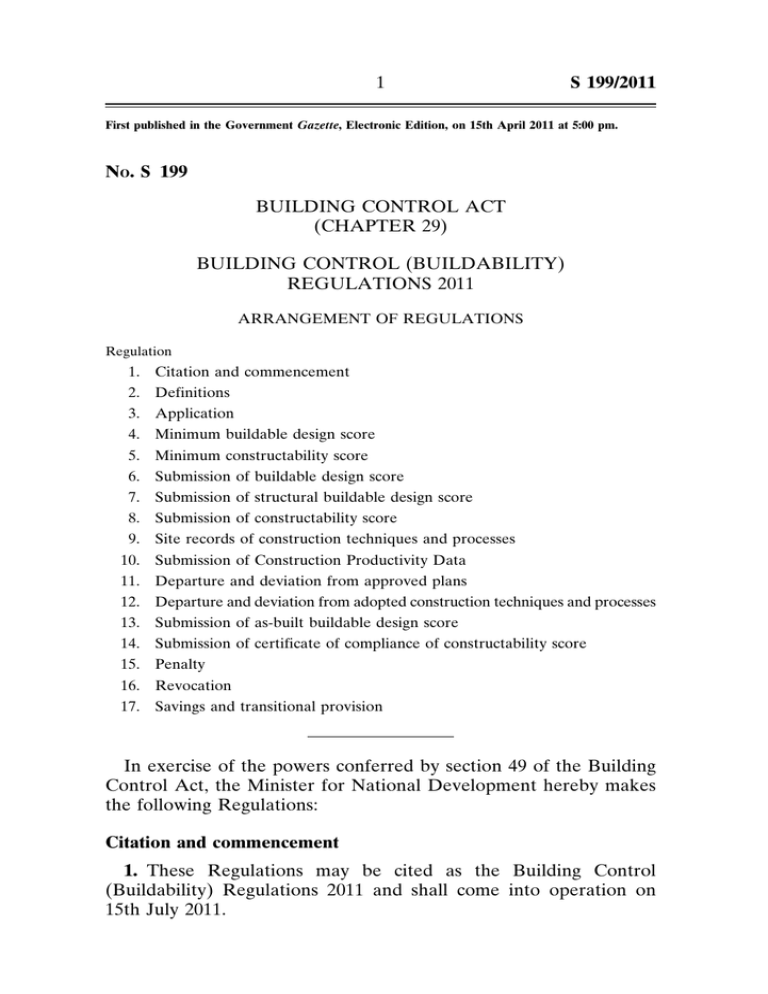 1 S 199/2011

First published in the Government Gazette, Electronic Edition, on 15th April 2011 at 5:00 pm.

No. S 199

BUILDING CONTROL ACT
(CHAPTER 29)

BUILDING CONTROL (BUILDABILITY)
REGULATIONS 2011

ARRANGEMENT OF REGULATIONS

Regulation
1. Citation and commencement
2. Definitions
3. Application
4. Minimum buildable design score
5. Minimum constructability score
6. Submission of buildable design score
7. Submission of structural buildable design score
8. Submission of constructability score
9. Site records of construction techniques and processes
10. Submission of Construction Productivity Data
11. Departure and deviation from approved plans
12. Departure and deviation from adopted construction techniques and processes
13. Submission of as-built buildable design score
14. Submission of certificate of compliance of constructability score
15. Penalty
16. Revocation
17. Savings and transitional provision

In exercise of the powers conferred by section 49 of the Building Control Act, the Minister for National Development hereby makes the following Regulations:

Citation and commencement

1. These Regulations may be cited as the Building Control (Buildability) Regulations 2011 and shall come into operation on 15th July 2011.